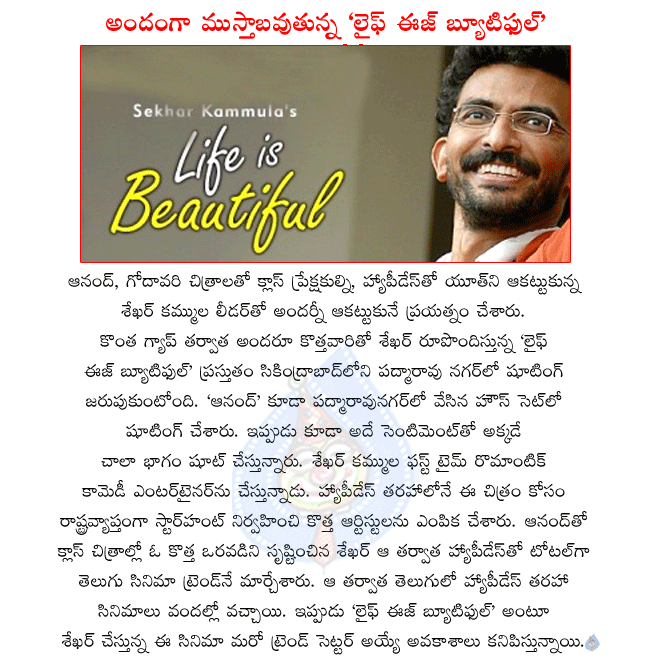 అందంగా ముస్తాబవుతున్న 'లైఫ్ ఈజ్ బ్యూటిఫుల్'

Sekhar Kammula's

Life is Beautiful

ఆనంద్, గోదావరి చిత్రాలతో క్లాస్ ప్రేక్షకుల్ని, హ్యాపీడేస్‌తో యూత్‌ని ఆకట్టుకున్న శేఖర్ కమ్ముల లీడర్‌తో అందర్నీ ఆకట్టుకునే ప్రయత్నం చేశారు. కొంత గ్యాప్ తర్వాత అందరూ కొత్తవారితో శేఖర్ రూపొందిస్తున్న 'లైఫ్ ఈజ్ బ్యూటిఫుల్' ప్రస్తుతం సికింద్రాబాద్‌లోని పద్మారావు నగర్‌లో షూటింగ్ జరుపుకుంటోంది. 'ఆనంద్' కూడా పద్మారావునగర్‌లో వేసిన హౌస్ సెట్‌లో షూటింగ్ చేశారు. ఇప్పుడు కూడా అదే సెంటిమెంట్‌తో అక్కడే చాలా భాగం షూట్ చేస్తున్నారు. శేఖర్ కమ్ముల ఫస్ట్ టైమ్ రొమాంటిక్ కామెడీ ఎంటర్‌టైనర్‌ను చేస్తున్నాడు. హ్యాపీడేస్ తరహాలోనే ఈ చిత్రం కోసం రాష్ట్రవ్యాప్తంగా స్టార్‌హంట్ నిర్వహించి కొత్త ఆర్టిస్టులను ఎంపిక చేశారు. ఆనంద్‌తో క్లాస్ చిత్రాల్లో ఓ కొత్త ఒరవడిని సృష్టించిన శేఖర్ ఆ తర్వాత హ్యాపీడేస్‌తో టోటల్‌గా తెలుగు సినిమా ట్రెండ్‌నే మార్చేశారు. ఆ తర్వాత తెలుగులో హ్యాపీడేస్ తరహా సినిమాలు వందల్లో వచ్చాయి. ఇప్పుడు 'లైఫ్ ఈజ్ బ్యూటిఫుల్' అంటూ శేఖర్ చేస్తున్న ఈ సినిమా మరో ట్రెండ్ సెట్టర్ అయ్యే అవకాశాలు కనిపిస్తున్నాయి.